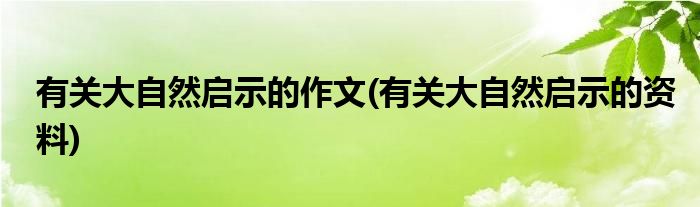 有关大自然启示的作文(有关大自然启示的资料)